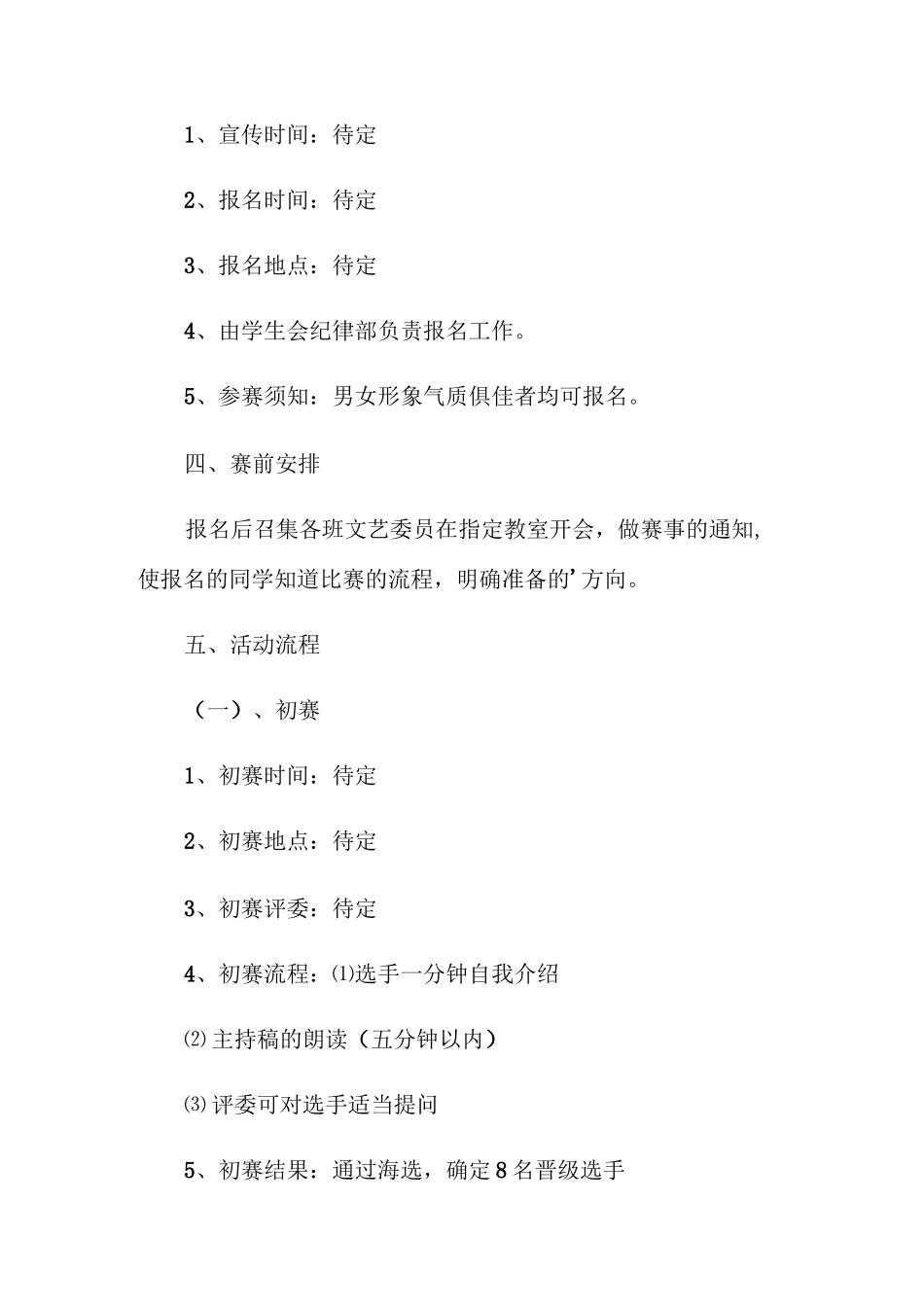 1、宣传时间：待定

2、报名时间：待定

3、报名地点：待定

4、由学生会纪律部负责报名工作。

5、参赛须知：男女形象气质俱佳者均可报名。

四、赛前安排

报名后召集各班文艺委员在指定教室开会，做赛事的通知，使报名的同学知道比赛的流程，明确准备的’方向。

五、活动流程

（一）、初赛

1、初赛时间：待定

2、初赛地点：待定

3、初赛评委：待定

4、初赛流程：⑴选手一分钟自我介绍

⑵主持稿的朗读（五分钟以内）

⑶评委可对选手适当提问

5、初赛结果：通过海选，确定8名晋级选手